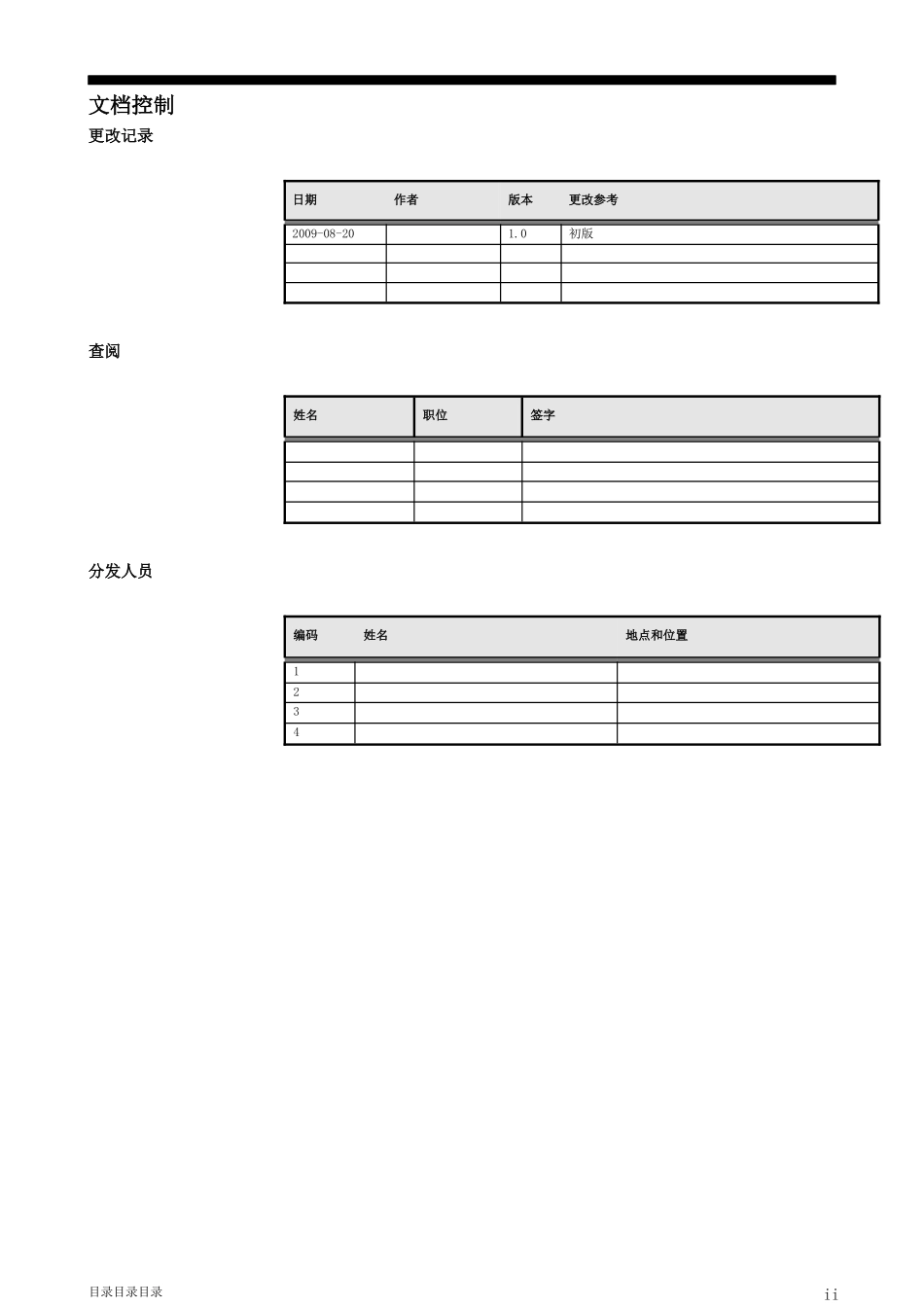 文档控制

更改记录

| 日期 | 作者 | 版本 | 更改参考 |
|---|---|---|---|
| 2009-08-20 | | 1.0 | 初版 |
| | | | |
| | | | |
| | | | |

查阅

| 姓名 | 职位 | 签字 |
|---|---|---|
| | | |
| | | |
| | | |
| | | |

分发人员

| 编码 | 姓名 | 地点和位置 |
|---|---|---|
| 1 | | |
| 2 | | |
| 3 | | |
| 4 | | |

目录目录目录

ii